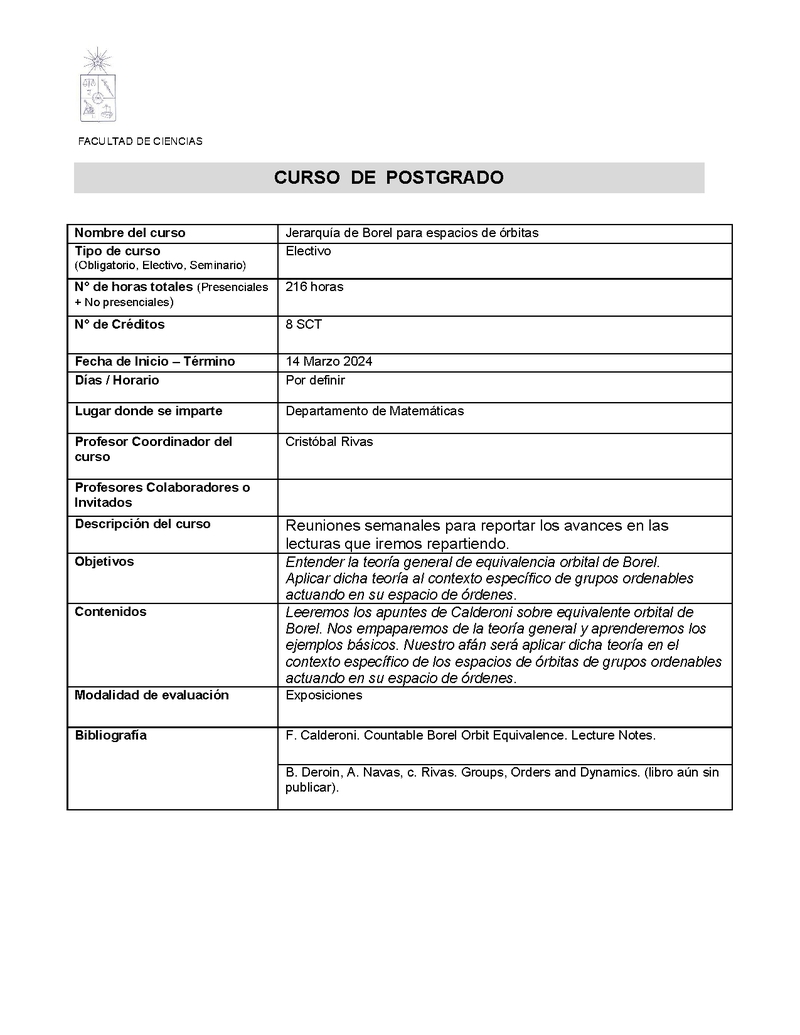 FACULTAD DE CIENCIAS

CURSO DE POSTGRADO

| | |
|---|---|
| Nombre del curso | Jerarquía de Borel para espacios de órbitas |
| Tipo de curso (Obligatorio, Electivo, Seminario) | Electivo |
| N° de horas totales (Presenciales + No presenciales) | 216 horas |
| N° de Créditos | 8 SCT |
| Fecha de Inicio – Término | 14 Marzo 2024 |
| Días / Horario | Por definir |
| Lugar donde se imparte | Departamento de Matemáticas |
| Profesor Coordinador del curso | Cristóbal Rivas |
| Profesores Colaboradores o Invitados | |
| Descripción del curso | Reuniones semanales para reportar los avances en las lecturas que iremos repartiendo. |
| Objetivos | Entender la teoría general de equivalencia orbital de Borel. Aplicar dicha teoría al contexto específico de grupos ordenables actuando en su espacio de órdenes. |
| Contenidos | Leeremos los apuntes de Calderoni sobre equivalente orbital de Borel. Nos empaparemos de la teoría general y aprenderemos los ejemplos básicos. Nuestro afán será aplicar dicha teoría en el contexto específico de los espacios de órbitas de grupos ordenables actuando en su espacio de órdenes. |
| Modalidad de evaluación | Exposiciones |
| Bibliografía | F. Calderoni. Countable Borel Orbit Equivalence. Lecture Notes. |
| | B. Deroin, A. Navas, c. Rivas. Groups, Orders and Dynamics. (libro aún sin publicar). |